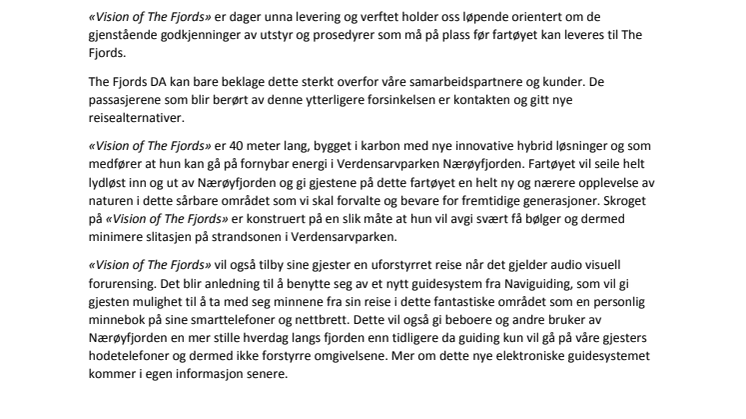 «Vision of The Fjords» er dager unna levering og verftet holder oss løpende orientert om de gjenstående godkjenninger av utstyr og prosedyrer som må på plass før fartøyet kan leveres til The Fjords.

The Fjords DA kan bare beklage dette sterkt overfor våre samarbeidspartnere og kunder. De passasjerene som blir berørt av denne ytterligere forsinkelsen er kontakten og gitt nye reisealternativer.

«Vision of The Fjords» er 40 meter lang, bygget i karbon med nye innovative hybrid løsninger og som medfører at hun kan gå på fornybar energi i Verdensarvparken Nærøyfjorden. Fartøyet vil seile helt lydløst inn og ut av Nærøyfjorden og gi gjestene på dette fartøyet en helt ny og nærere opplevelse av naturen i dette sårbare området som vi skal forvalte og bevare for fremtidige generasjoner. Skroget på «Vision of The Fjords» er konstruert på en slik måte at hun vil avgi svært få bølger og dermed minimere slitasjen på strandsonen i Verdensarvparken.

«Vision of The Fjords» vil også tilby sine gjester en uforstyrret reise når det gjelder audio visuell forurensing. Det blir anledning til å benytte seg av et nytt guidesystem fra Naviguiding, som vil gi gjesten mulighet til å ta med seg minnene fra sin reise i dette fantastiske området som en personlig minnebok på sine smarttelefoner og nettbrett. Dette vil også gi beboere og andre bruker av Nærøyfjorden en mer stille hverdag langs fjorden enn tidligere da guiding kun vil gå på våre gjesters hodetelefoner og dermed ikke forstyrre omgivelsene. Mer om dette nye elektroniske guidesystemet kommer i egen informasjon senere.